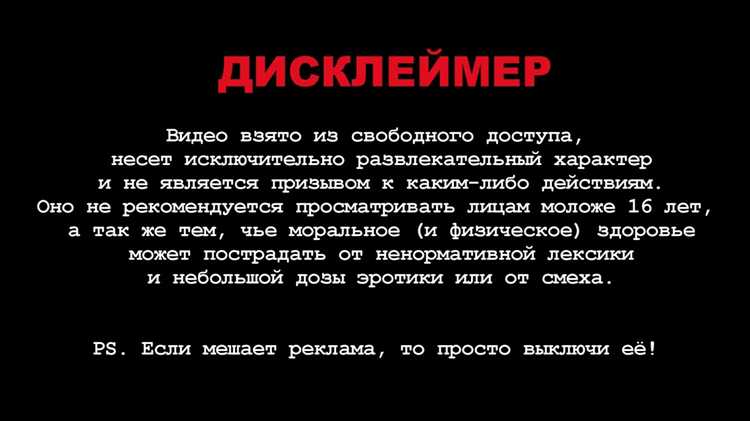 ДИСКЛЕЙМЕР

Видео взято из свободного доступа, несет исключительно развлекательный характер и не является призывом к каким-либо действиям. Оно не рекомендуется просматривать лицам моложе 16 лет, а так же тем, чье моральное (и физическое) здоровье может пострадать от ненормативной лексики и небольшой дозы эротики или от смеха.

PS. Если мешает реклама, то просто выключи её!